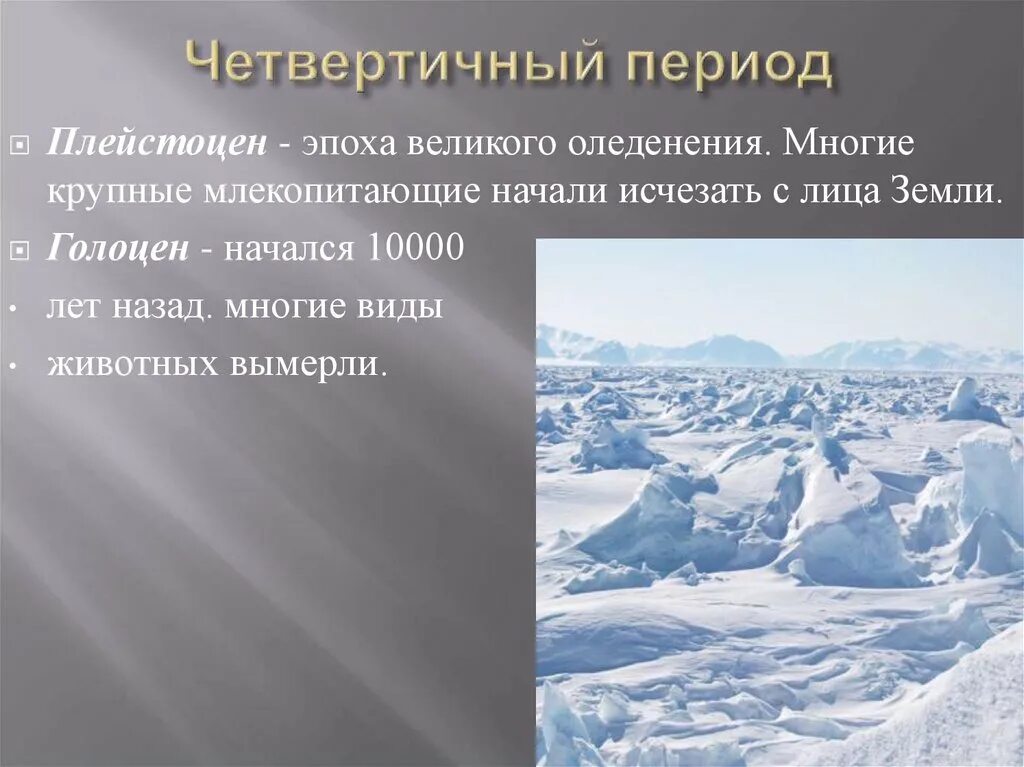 Четвертичный период

Плейстоцен - эпоха великого оледенения. Многие крупные млекопитающие начали исчезать с лица Земли.

Голоцен - начался 10000

лет назад. многие виды

животных вымерли.